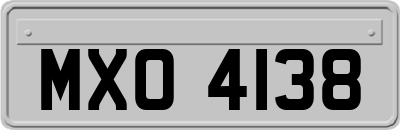 MXO 4138